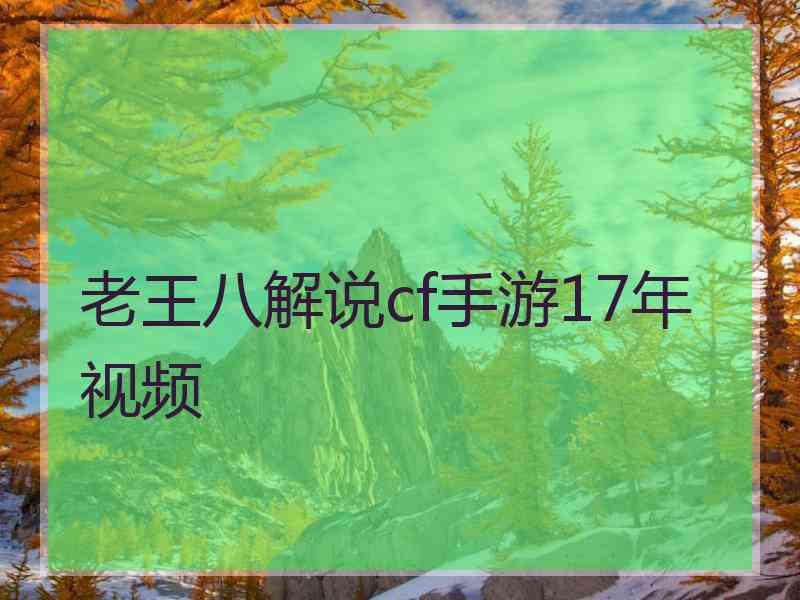 老王八解说cf手游17年视频